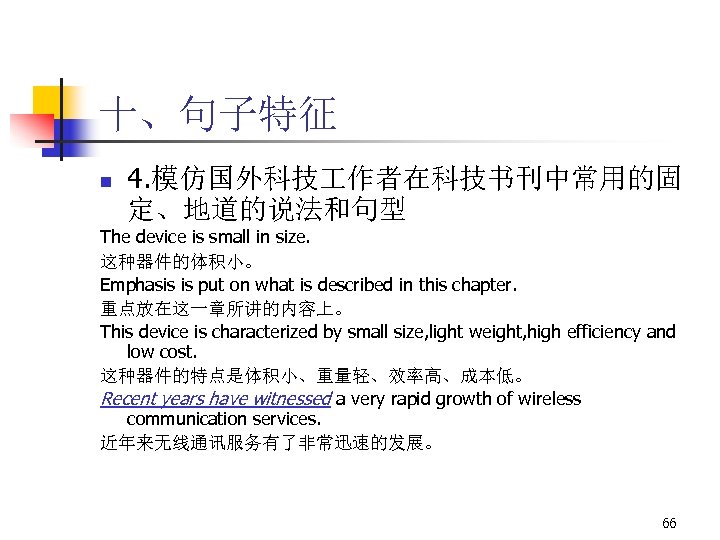 十、句子特征

■ 4.模仿国外科技工作者在科技书刊中常用的固定、地道的说法和句型

The device is small in size.

这种器件的体积小。

Emphasis is put on what is described in this chapter.

重点放在这一章所讲的内容上。

This device is characterized by small size,light weight,high efficiency and low cost.

这种器件的特点是体积小、重量轻、效率高、成本低。

Recent years have witnessed a very rapid growth of wireless communication services.

近年来无线通讯服务有了非常迅速的发展。

66